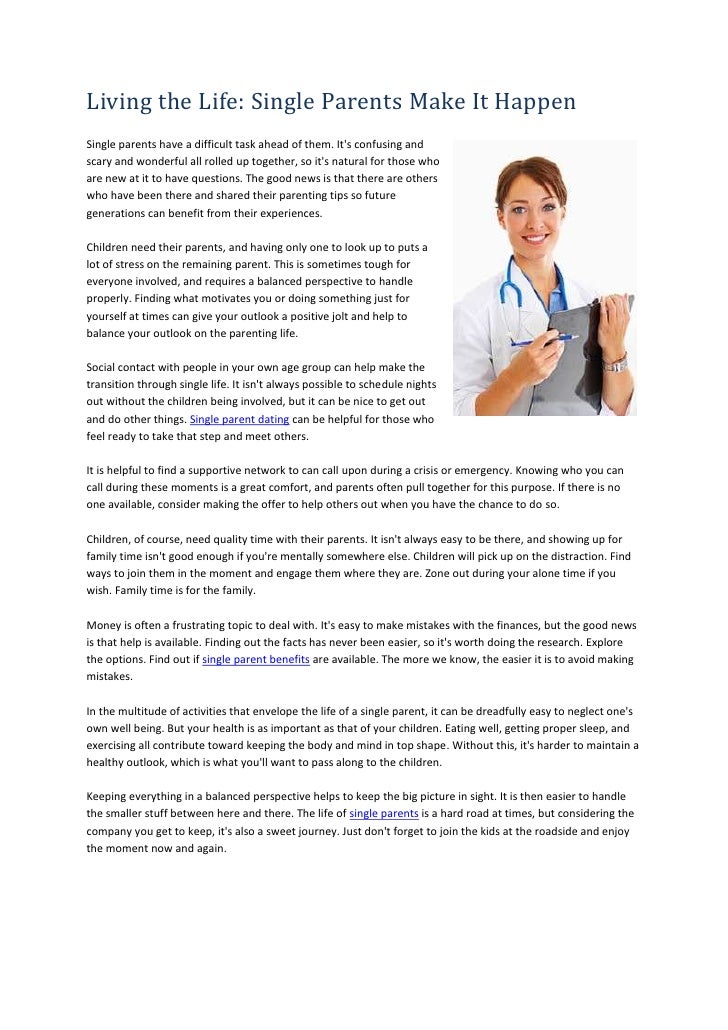 Living the Life: Single Parents Make It Happen

Single parents have a difficult task ahead of them. It's confusing and scary and wonderful all rolled up together, so it's natural for those who are new at it to have questions. The good news is that there are others who have been there and shared their parenting tips so future generations can benefit from their experiences.

Children need their parents, and having only one to look up to puts a lot of stress on the remaining parent. This is sometimes tough for everyone involved, and requires a balanced perspective to handle properly. Finding what motivates you or doing something just for yourself at times can give your outlook a positive jolt and help to balance your outlook on the parenting life.

Social contact with people in your own age group can help make the transition through single life. It isn't always possible to schedule nights out without the children being involved, but it can be nice to get out and do other things. Single parent dating can be helpful for those who feel ready to take that step and meet others.

It is helpful to find a supportive network to can call upon during a crisis or emergency. Knowing who you can call during these moments is a great comfort, and parents often pull together for this purpose. If there is no one available, consider making the offer to help others out when you have the chance to do so.

Children, of course, need quality time with their parents. It isn't always easy to be there, and showing up for family time isn't good enough if you're mentally somewhere else. Children will pick up on the distraction. Find ways to join them in the moment and engage them where they are. Zone out during your alone time if you wish. Family time is for the family.

Money is often a frustrating topic to deal with. It's easy to make mistakes with the finances, but the good news is that help is available. Finding out the facts has never been easier, so it's worth doing the research. Explore the options. Find out if single parent benefits are available. The more we know, the easier it is to avoid making mistakes.

In the multitude of activities that envelope the life of a single parent, it can be dreadfully easy to neglect one's own well being. But your health is as important as that of your children. Eating well, getting proper sleep, and exercising all contribute toward keeping the body and mind in top shape. Without this, it's harder to maintain a healthy outlook, which is what you'll want to pass along to the children.

Keeping everything in a balanced perspective helps to keep the big picture in sight. It is then easier to handle the smaller stuff between here and there. The life of single parents is a hard road at times, but considering the company you get to keep, it's also a sweet journey. Just don't forget to join the kids at the roadside and enjoy the moment now and again.